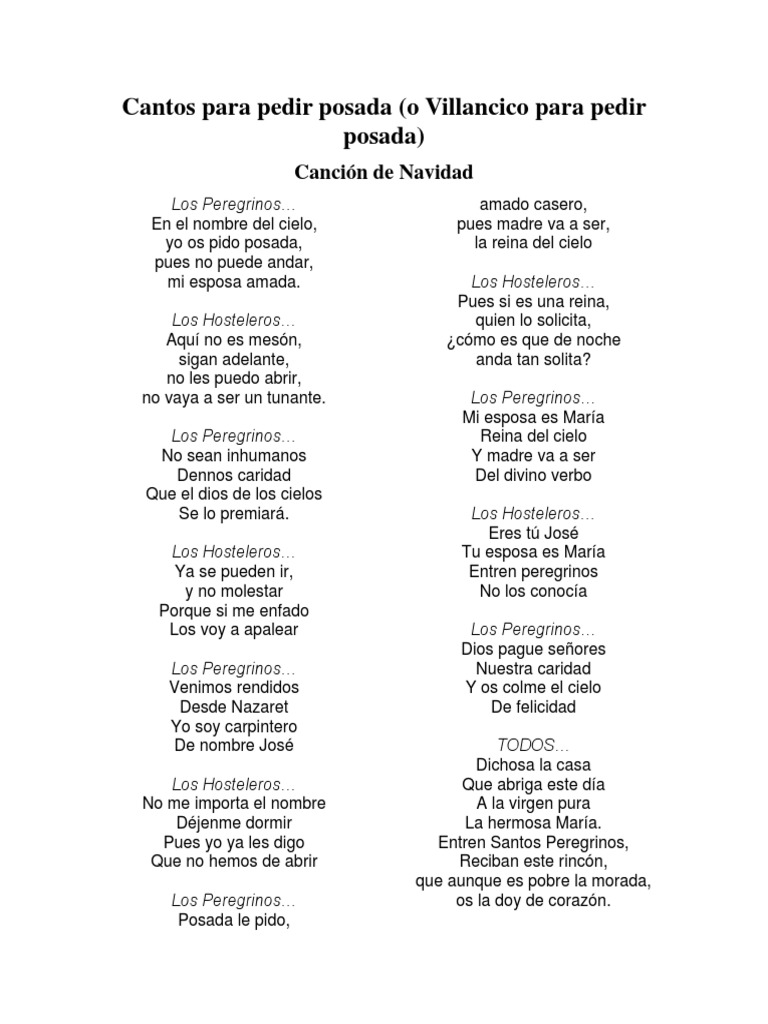 Cantos para pedir posada (o Villancico para pedir posada)

Canción de Navidad

Los Peregrinos…
En el nombre del cielo,
yo os pido posada,
pues no puede andar,
mi esposa amada.

Los Hosteleros…
Aquí no es mesón,
sigan adelante,
no les puedo abrir,
no vaya a ser un tunante.

Los Peregrinos…
No sean inhumanos
Dennos caridad
Que el dios de los cielos
Se lo premiará.

Los Hosteleros…
Ya se pueden ir,
y no molestar
Porque si me enfado
Los voy a apalear

Los Peregrinos…
Venimos rendidos
Desde Nazaret
Yo soy carpintero
De nombre José

Los Hosteleros…
No me importa el nombre
Déjenme dormir
Pues yo ya les digo
Que no hemos de abrir

Los Peregrinos…
Posada le pido,
amado casero,
pues madre va a ser,
la reina del cielo

Los Hosteleros…
Pues si es una reina,
quien lo solicita,
¿cómo es que de noche
anda tan solita?

Los Peregrinos…
Mi esposa es María
Reina del cielo
Y madre va a ser
Del divino verbo

Los Hosteleros…
Eres tú José
Tu esposa es María
Entren peregrinos
No los conocía

Los Peregrinos…
Dios pague señores
Nuestra caridad
Y os colme el cielo
De felicidad

TODOS…
Dichosa la casa
Que abriga este día
A la virgen pura
La hermosa María.
Entren Santos Peregrinos,
Reciban este rincón,
que aunque es pobre la morada,
os la doy de corazón.